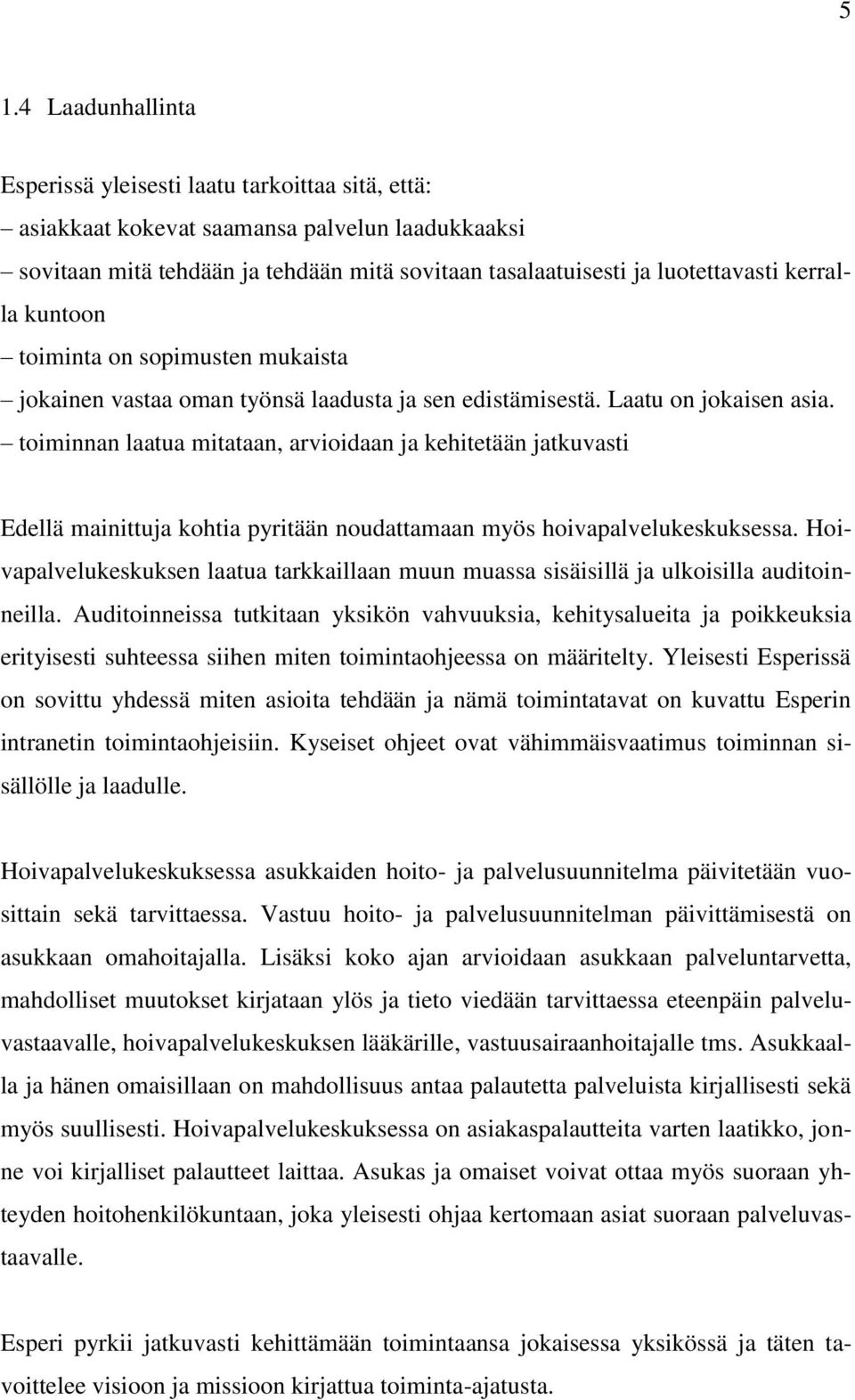 5

1.4 Laadunhallinta

Esperissä yleisesti laatu tarkoittaa sitä, että:
– asiakkaat kokevat saamansa palvelun laadukkaaksi
– sovitaan mitä tehdään ja tehdään mitä sovitaan tasalaatuisesti ja luotettavasti kerralla kuntoon
– toiminta on sopimusten mukaista
– jokainen vastaa oman työnsä laadusta ja sen edistämisestä. Laatu on jokaisen asia.
– toiminnan laatua mitataan, arvioidaan ja kehitetään jatkuvasti

Edellä mainittuja kohtia pyritään noudattamaan myös hoivapalvelukeskuksessa. Hoivapalvelukeskuksen laatua tarkkaillaan muun muassa sisäisillä ja ulkoisilla auditoinneilla. Auditoinneissa tutkitaan yksikön vahvuuksia, kehitysalueita ja poikkeuksia erityisesti suhteessa siihen miten toimintaohjeessa on määritelty. Yleisesti Esperissä on sovittu yhdessä miten asioita tehdään ja nämä toimintatavat on kuvattu Esperin intranetin toimintaohjeisiin. Kyseiset ohjeet ovat vähimmäisvaatimus toiminnan sisällölle ja laadulle.

Hoivapalvelukeskuksessa asukkaiden hoito- ja palvelusuunnitelma päivitetään vuosittain sekä tarvittaessa. Vastuu hoito- ja palvelusuunnitelman päivittämisestä on asukkaan omahoitajalla. Lisäksi koko ajan arvioidaan asukkaan palveluntarvetta, mahdolliset muutokset kirjataan ylös ja tieto viedään tarvittaessa eteenpäin palveluvastaavalle, hoivapalvelukeskuksen lääkärille, vastuusairaanhoitajalle tms. Asukkaalla ja hänen omaisillaan on mahdollisuus antaa palautetta palveluista kirjallisesti sekä myös suullisesti. Hoivapalvelukeskuksessa on asiakaspalautteita varten laatikko, jonne voi kirjalliset palautteet laittaa. Asukas ja omaiset voivat ottaa myös suoraan yhteyden hoitohenkilökuntaan, joka yleisesti ohjaa kertomaan asiat suoraan palveluvastaavalle.

Esperi pyrkii jatkuvasti kehittämään toimintaansa jokaisessa yksikössä ja täten tavoittelee visioon ja missioon kirjattua toiminta-ajatusta.